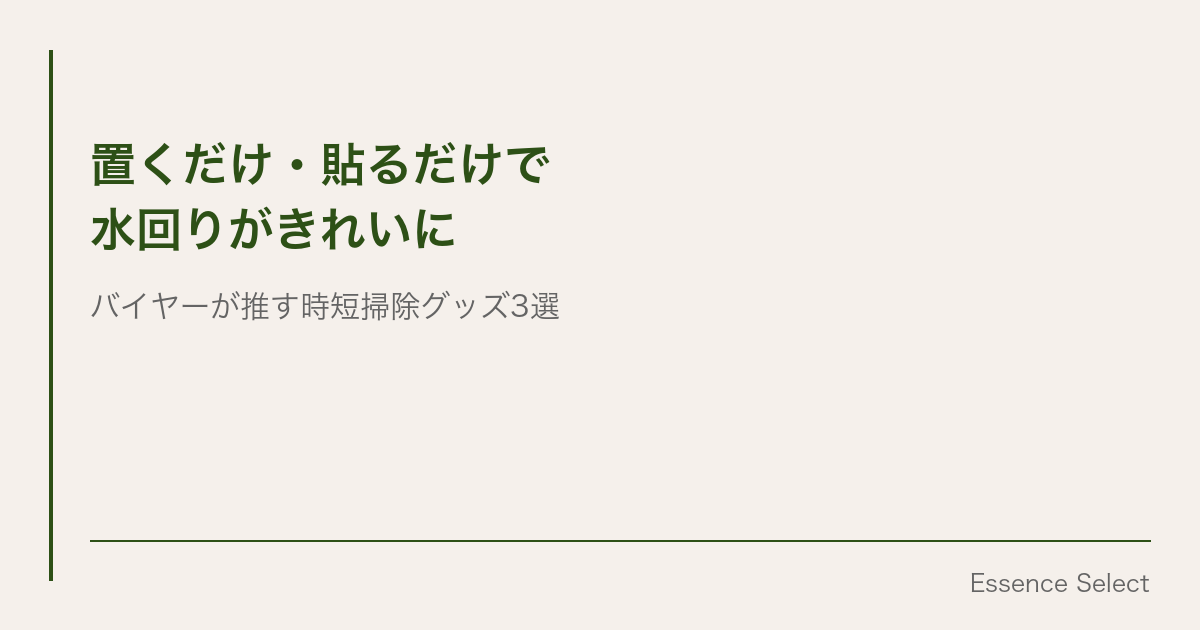 置くだけ・貼るだけで
水回りがきれいに

バイヤーが推す時短掃除グッズ3選

Essence Select